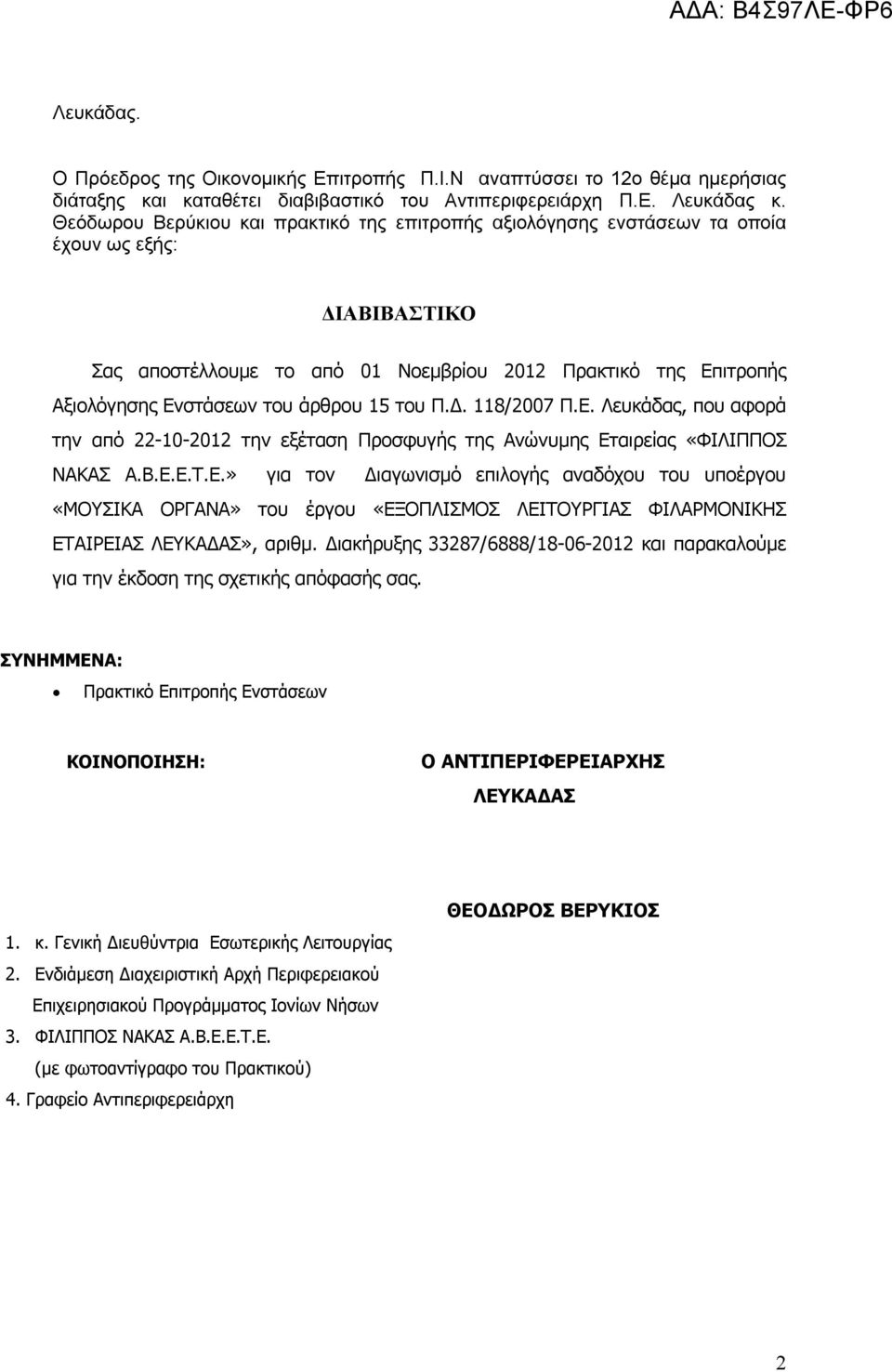 ΑΔΑ: Β4Σ97ΛΕ-ΦΡ6

Λευκάδας.

Ο Πρόεδρος της Οικονομικής Επιτροπής Π.Ι.Ν αναπτύσσει το 12ο θέμα ημερήσιας διάταξης και καταθέτει διαβιβαστικό του Αντιπεριφερειάρχη Π.Ε. Λευκάδας κ. Θεόδωρου Βερύκιου και πρακτικό της επιτροπής αξιολόγησης ενστάσεων τα οποία έχουν ως εξής:

ΔΙΑΒΙΒΑΣΤΙΚΟ

Σας αποστέλλουμε το από 01 Νοεμβρίου 2012 Πρακτικό της Επιτροπής Αξιολόγησης Ενστάσεων του άρθρου 15 του Π.Δ. 118/2007 Π.Ε. Λευκάδας, που αφορά την από 22-10-2012 την εξέταση Προσφυγής της Ανώνυμης Εταιρείας «ΦΙΛΙΠΠΟΣ ΝΑΚΑΣ Α.Β.Ε.Ε.Τ.Ε.» για τον Διαγωνισμό επιλογής αναδόχου του υποέργου «ΜΟΥΣΙΚΑ ΟΡΓΑΝΑ» του έργου «ΕΞΟΠΛΙΣΜΟΣ ΛΕΙΤΟΥΡΓΙΑΣ ΦΙΛΑΡΜΟΝΙΚΗΣ ΕΤΑΙΡΕΙΑΣ ΛΕΥΚΑΔΑΣ», αριθμ. Διακήρυξης 33287/6888/18-06-2012 και παρακαλούμε για την έκδοση της σχετικής απόφασής σας.

ΣΥΝΗΜΜΕΝΑ:
• Πρακτικό Επιτροπής Ενστάσεων

ΚΟΙΝΟΠΟΙΗΣΗ:

Ο ΑΝΤΙΠΕΡΙΦΕΡΕΙΑΡΧΗΣ ΛΕΥΚΑΔΑΣ

ΘΕΟΔΩΡΟΣ ΒΕΡΥΚΙΟΣ

1. κ. Γενική Διευθύντρια Εσωτερικής Λειτουργίας
2. Ενδιάμεση Διαχειριστική Αρχή Περιφερειακού Επιχειρησιακού Προγράμματος Ιονίων Νήσων
3. ΦΙΛΙΠΠΟΣ ΝΑΚΑΣ Α.Β.Ε.Ε.Τ.Ε. (με φωτοαντίγραφο του Πρακτικού)
4. Γραφείο Αντιπεριφερειάρχη

2